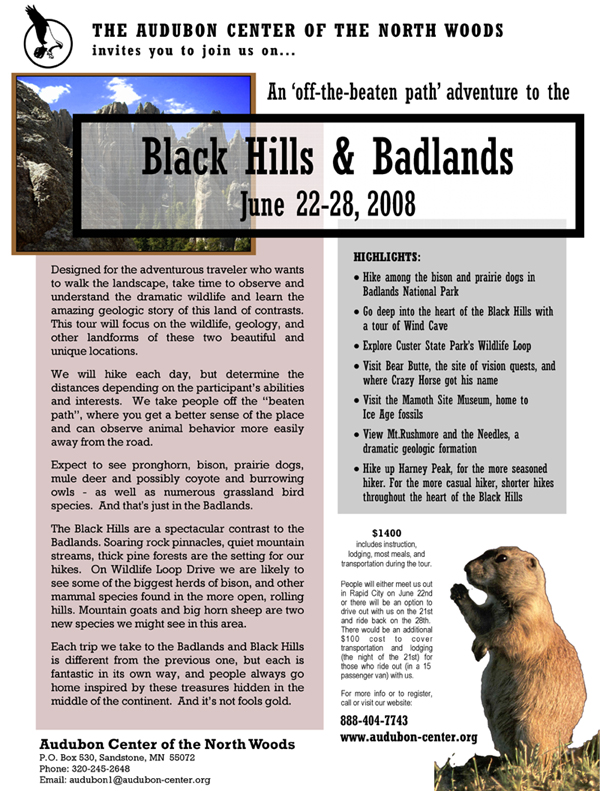 THE AUDUBON CENTER OF THE NORTH WOODS
invites you to join us on...

An 'off-the-beaten path' adventure to the

Black Hills & Badlands
June 22-28, 2008

Designed for the adventurous traveler who wants to walk the landscape, take time to observe and understand the dramatic wildlife and learn the amazing geologic story of this land of contrasts. This tour will focus on the wildlife, geology, and other landforms of these two beautiful and unique locations.

We will hike each day, but determine the distances depending on the participant's abilities and interests. We take people off the "beaten path", where you get a better sense of the place and can observe animal behavior more easily away from the road.

Expect to see pronghorn, bison, prairie dogs, mule deer and possibly coyote and burrowing owls - as well as numerous grassland bird species. And that's just in the Badlands.

The Black Hills are a spectacular contrast to the Badlands. Soaring rock pinnacles, quiet mountain streams, thick pine forests are the setting for our hikes. On Wildlife Loop Drive we are likely to see some of the biggest herds of bison, and other mammal species found in the more open, rolling hills. Mountain goats and big horn sheep are two new species we might see in this area.

Each trip we take to the Badlands and Black Hills is different from the previous one, but each is fantastic in its own way, and people always go home inspired by these treasures hidden in the middle of the continent. And it's not fools gold.

HIGHLIGHTS:
• Hike among the bison and prairie dogs in Badlands National Park
• Go deep into the heart of the Black Hills with a tour of Wind Cave
• Explore Custer State Park's Wildlife Loop
• Visit Bear Butte, the site of vision quests, and where Crazy Horse got his name
• Visit the Mamoth Site Museum, home to Ice Age fossils
• View Mt.Rushmore and the Needles, a dramatic geologic formation
• Hike up Harney Peak, for the more seasoned hiker. For the more casual hiker, shorter hikes throughout the heart of the Black Hills

$1400
includes instruction, lodging, most meals, and transportation during the tour.

People will either meet us out in Rapid City on June 22nd or there will be an option to drive out with us on the 21st and ride back on the 28th. There would be an additional $100 cost to cover transportation and lodging (the night of the 21st) for those who ride out (in a 15 passenger van) with us.

For more info or to register, call or visit our website:

888-404-7743
www.audubon-center.org

Audubon Center of the North Woods
P.O. Box 530, Sandstone, MN 55072
Phone: 320-245-2648
Email: audubon1@audubon-center.org